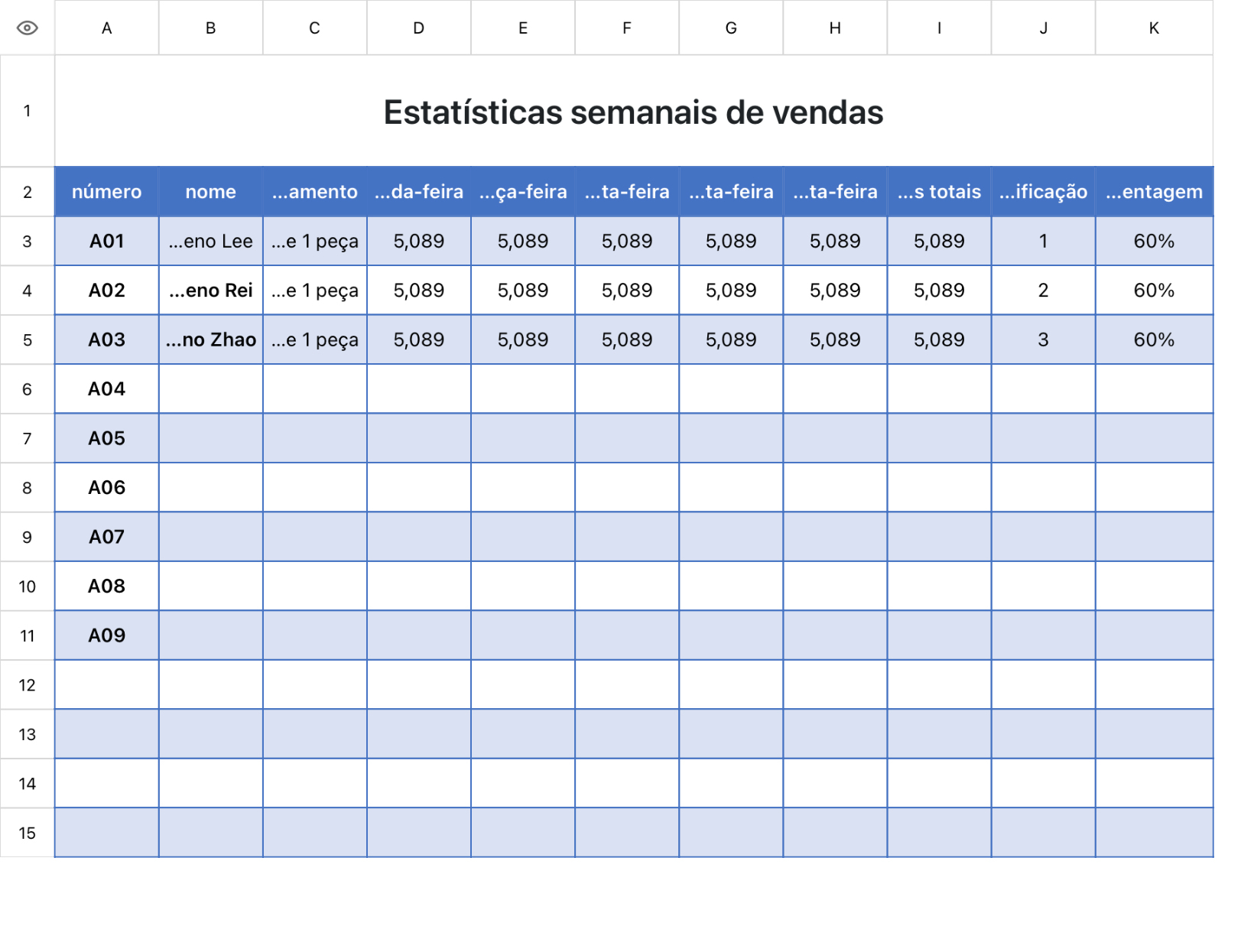 | | A | B | C | D | E | F | G | H | I | J | K |
|---|---|---|---|---|---|---|---|---|---|---|---|
| 1 | Estatísticas semanais de vendas | | | | | | | | | | |
| 2 | número | nome | ...amento | ...da-feira | ...ça-feira | ...ta-feira | ...ta-feira | ...ta-feira | ...s totais | ...ificação | ...entagem |
| 3 | A01 | ...eno Lee | ...e 1 peça | 5,089 | 5,089 | 5,089 | 5,089 | 5,089 | 5,089 | 1 | 60% |
| 4 | A02 | ...eno Rei | ...e 1 peça | 5,089 | 5,089 | 5,089 | 5,089 | 5,089 | 5,089 | 2 | 60% |
| 5 | A03 | ...no Zhao | ...e 1 peça | 5,089 | 5,089 | 5,089 | 5,089 | 5,089 | 5,089 | 3 | 60% |
| 6 | A04 | | | | | | | | | | |
| 7 | A05 | | | | | | | | | | |
| 8 | A06 | | | | | | | | | | |
| 9 | A07 | | | | | | | | | | |
| 10 | A08 | | | | | | | | | | |
| 11 | A09 | | | | | | | | | | |
| 12 | | | | | | | | | | | |
| 13 | | | | | | | | | | | |
| 14 | | | | | | | | | | | |
| 15 | | | | | | | | | | | |